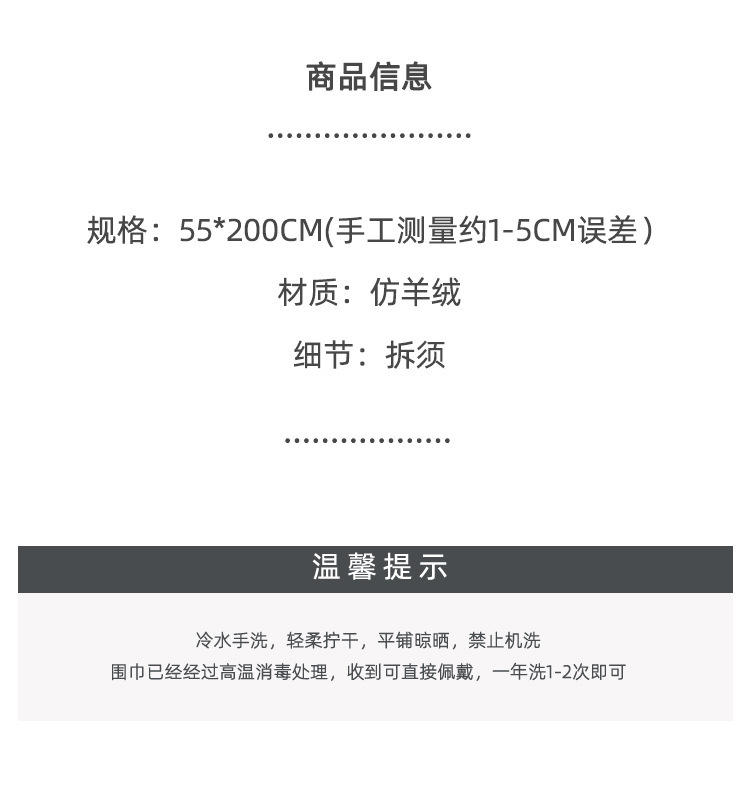 商品信息

规格：55*200CM(手工测量约1-5CM误差）

材质：仿羊绒

细节：拆须

温馨提示

冷水手洗，轻柔拧干，平铺晾晒，禁止机洗

围巾已经经过高温消毒处理，收到可直接佩戴，一年洗1-2次即可